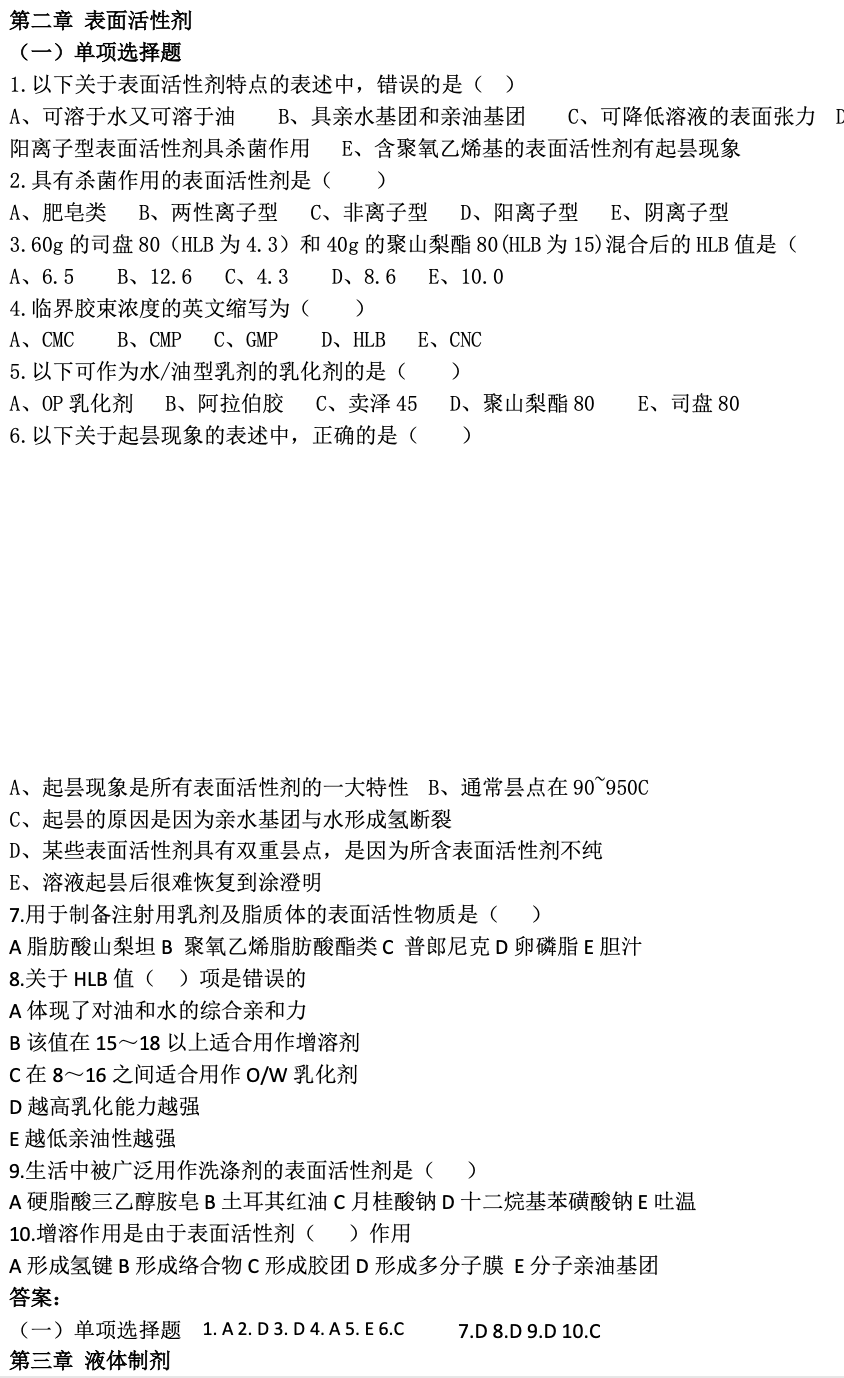 第二章 表面活性剂
（一）单项选择题
1.以下关于表面活性剂特点的表述中，错误的是（ ）
A、可溶于水又可溶于油 B、具亲水基团和亲油基团 C、可降低溶液的表面张力 D 阳离子型表面活性剂具杀菌作用 E、含聚氧乙烯基的表面活性剂有起昙现象
2.具有杀菌作用的表面活性剂是（ ）
A、肥皂类 B、两性离子型 C、非离子型 D、阳离子型 E、阴离子型
3.60g 的司盘 80（HLB 为 4.3）和 40g 的聚山梨酯 80(HLB 为 15)混合后的 HLB 值是（
A、6.5 B、12.6 C、4.3 D、8.6 E、10.0
4.临界胶束浓度的英文缩写为（ ）
A、CMC B、CMP C、GMP D、HLB E、CNC
5.以下可作为水/油型乳剂的乳化剂的是（ ）
A、OP 乳化剂 B、阿拉伯胶 C、卖泽 45 D、聚山梨酯 80 E、司盘 80
6.以下关于起昙现象的表述中，正确的是（ ）

A、起昙现象是所有表面活性剂的一大特性 B、通常昙点在 90~950C
C、起昙的原因是因为亲水基团与水形成氢断裂
D、某些表面活性剂具有双重昙点，是因为所含表面活性剂不纯
E、溶液起昙后很难恢复到涂澄明
7.用于制备注射用乳剂及脂质体的表面活性物质是（ ）
A 脂肪酸山梨坦 B 聚氧乙烯脂肪酸酯类 C 普郎尼克 D 卵磷脂 E 胆汁
8.关于 HLB 值（ ）项是错误的
A 体现了对油和水的综合亲和力
B 该值在 15～18 以上适合用作增溶剂
C 在 8～16 之间适合用作 O/W 乳化剂
D 越高乳化能力越强
E 越低亲油性越强
9.生活中被广泛用作洗涤剂的表面活性剂是（ ）
A 硬脂酸三乙醇胺皂 B 土耳其红油 C 月桂酸钠 D 十二烷基苯磺酸钠 E 吐温
10.增溶作用是由于表面活性剂（ ）作用
A 形成氢键 B 形成络合物 C 形成胶团 D 形成多分子膜 E 分子亲油基团
答案：
（一）单项选择题 1. A 2. D 3. D 4. A 5. E 6.C 7.D 8.D 9.D 10.C
第三章 液体制剂